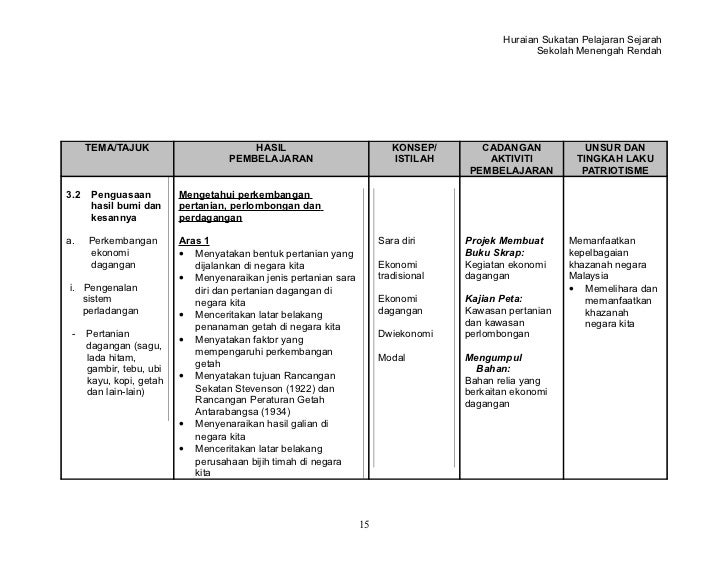 Huraian Sukatan Pelajaran Sejarah
Sekolah Menengah Rendah

| TEMA/TAJUK | HASIL PEMBELAJARAN | KONSEP/ ISTILAH | CADANGAN AKTIVITI PEMBELAJARAN | UNSUR DAN TINGKAH LAKU PATRIOTISME |
|---|---|---|---|---|
| 3.2 Penguasaan hasil bumi dan kesannya<br><br>a. Perkembangan ekonomi dagangan<br><br>i. Pengenalan sistem perladangan<br><br>- Pertanian dagangan (sagu, lada hitam, gambir, tebu, ubi kayu, kopi, getah dan lain-lain) | Mengetahui perkembangan pertanian, perlombongan dan perdagangan<br><br>Aras 1<br>• Menyatakan bentuk pertanian yang dijalankan di negara kita<br>• Menyenaraikan jenis pertanian sara diri dan pertanian dagangan di negara kita<br>• Menceritakan latar belakang penanaman getah di negara kita<br>• Menyatakan faktor yang mempengaruhi perkembangan getah<br>• Menyatakan tujuan Rancangan Sekatan Stevenson (1922) dan Rancangan Peraturan Getah Antarabangsa (1934)<br>• Menyenaraikan hasil galian di negara kita<br>• Menceritakan latar belakang perusahaan bijih timah di negara kita | Sara diri<br><br>Ekonomi tradisional<br><br>Ekonomi dagangan<br><br>Dwiekonomi<br><br>Modal | Projek Membuat Buku Skrap:<br>Kegiatan ekonomi dagangan<br><br>Kajian Peta:<br>Kawasan pertanian dan kawasan perlombongan<br><br>Mengumpul Bahan:<br>Bahan relia yang berkaitan ekonomi dagangan | Memanfaatkan kepelbagaian khazanah negara Malaysia<br>• Memelihara dan memanfaatkan khazanah negara kita |

15